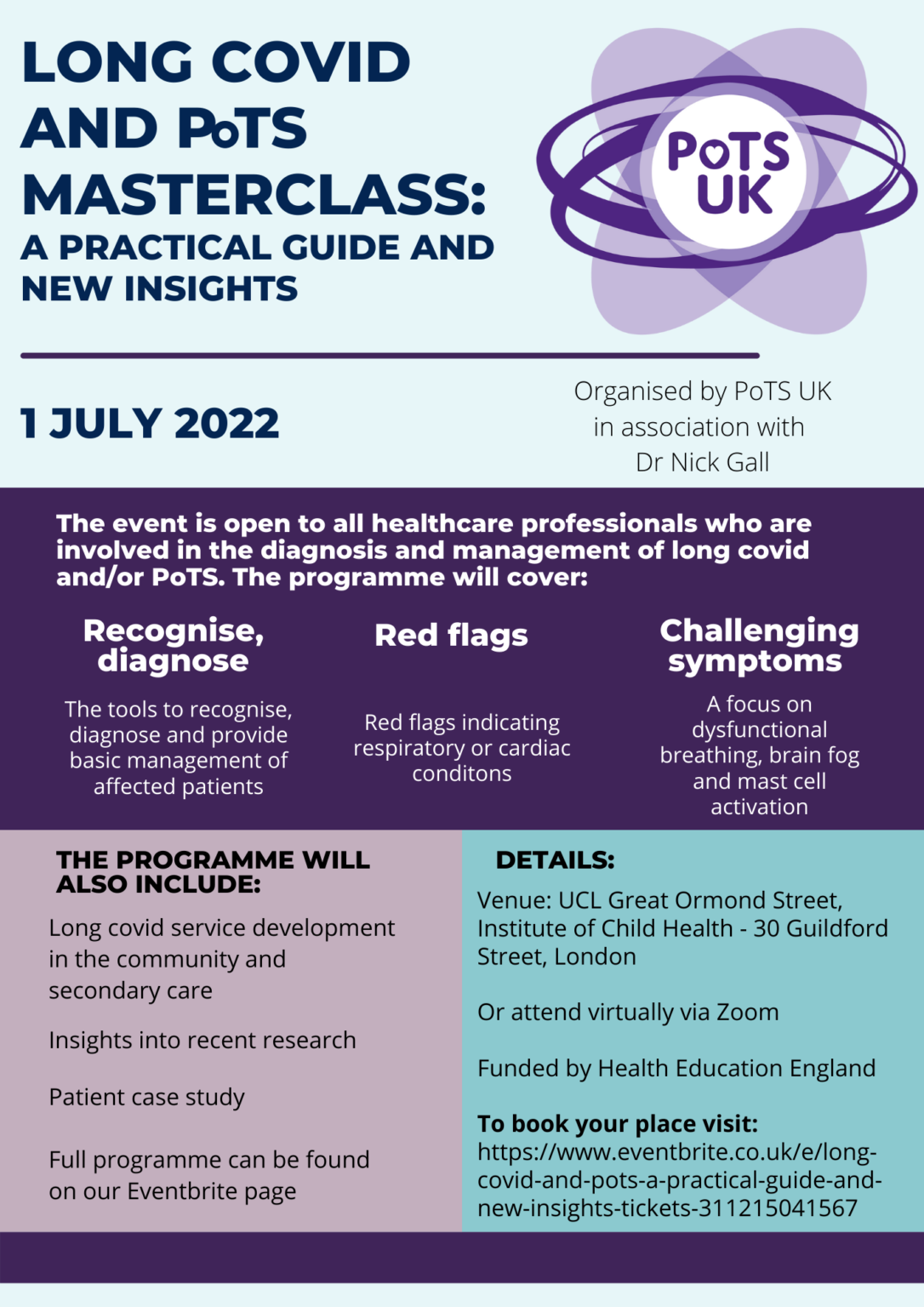 LONG COVID AND PoTS MASTERCLASS:
A PRACTICAL GUIDE AND NEW INSIGHTS

PoTS UK

1 JULY 2022

Organised by PoTS UK in association with Dr Nick Gall

The event is open to all healthcare professionals who are involved in the diagnosis and management of long covid and/or PoTS. The programme will cover:

Recognise, diagnose

The tools to recognise, diagnose and provide basic management of affected patients

Red flags

Red flags indicating respiratory or cardiac conditons

Challenging symptoms

A focus on dysfunctional breathing, brain fog and mast cell activation

THE PROGRAMME WILL ALSO INCLUDE:

Long covid service development in the community and secondary care

Insights into recent research

Patient case study

Full programme can be found on our Eventbrite page

DETAILS:

Venue: UCL Great Ormond Street, Institute of Child Health - 30 Guildford Street, London

Or attend virtually via Zoom

Funded by Health Education England

To book your place visit:
https://www.eventbrite.co.uk/e/long-covid-and-pots-a-practical-guide-and-new-insights-tickets-311215041567